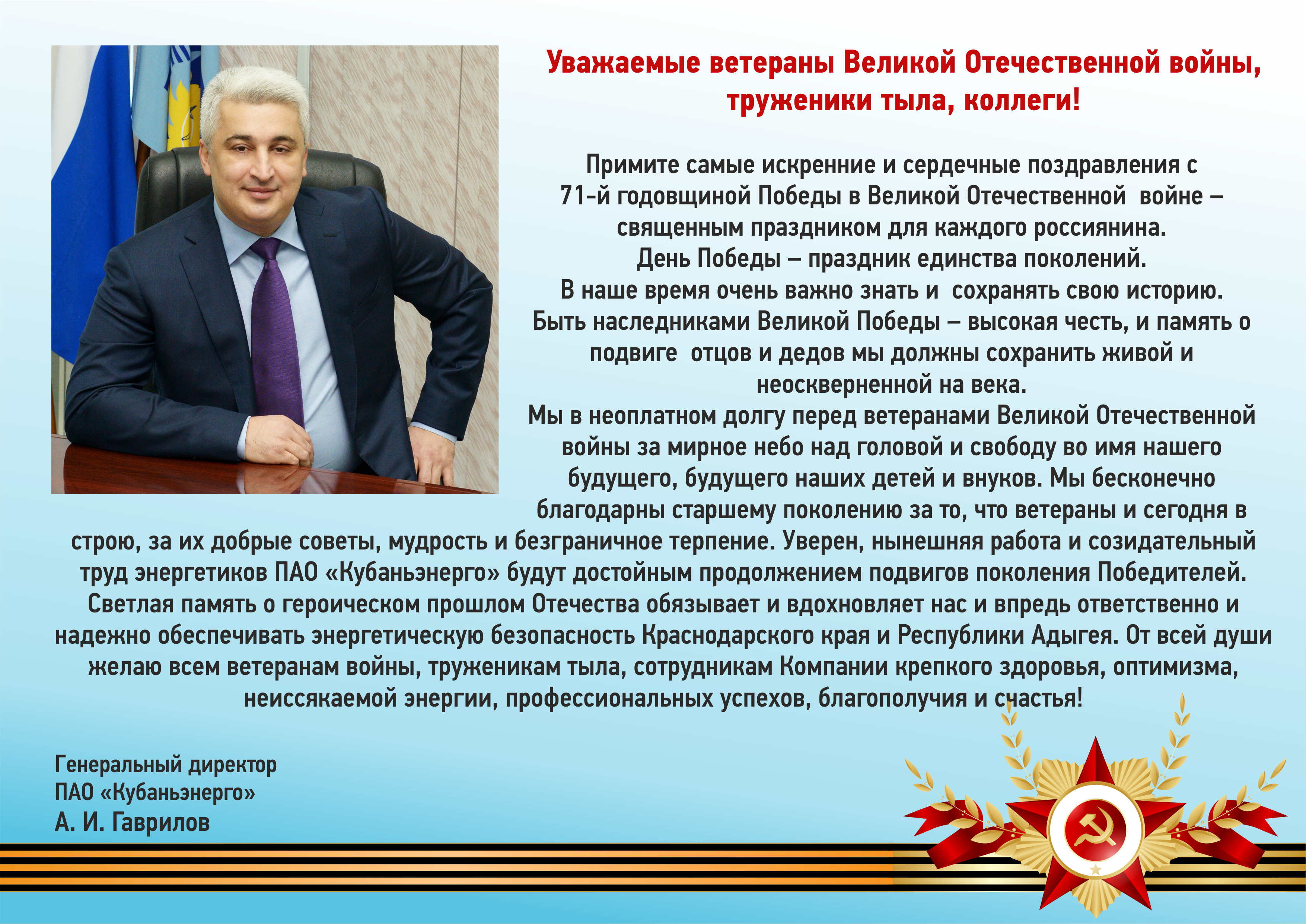 Уважаемые ветераны Великой Отечественной войны, труженики тыла, коллеги!

Примите самые искренние и сердечные поздравления с 71-й годовщиной Победы в Великой Отечественной войне – священным праздником для каждого россиянина.
День Победы – праздник единства поколений.
В наше время очень важно знать и сохранять свою историю.
Быть наследниками Великой Победы – высокая честь, и память о подвиге отцов и дедов мы должны сохранить живой и неоскверненной на века.
Мы в неоплатном долгу перед ветеранами Великой Отечественной войны за мирное небо над головой и свободу во имя нашего будущего, будущего наших детей и внуков. Мы бесконечно благодарны старшему поколению за то, что ветераны и сегодня в строю, за их добрые советы, мудрость и безграничное терпение. Уверен, нынешняя работа и созидательный труд энергетиков ПАО «Кубаньэнерго» будут достойным продолжением подвигов поколения Победителей. Светлая память о героическом прошлом Отечества обязывает и вдохновляет нас и впредь ответственно и надежно обеспечивать энергетическую безопасность Краснодарского края и Республики Адыгея. От всей души желаю всем ветеранам войны, труженикам тыла, сотрудникам Компании крепкого здоровья, оптимизма, неиссякаемой энергии, профессиональных успехов, благополучия и счастья!

Генеральный директор
ПАО «Кубаньэнерго»
А. И. Гаврилов